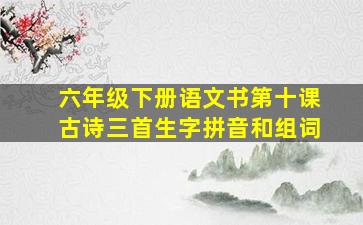 六年级下册语文书第十课
古诗三首生字拼音和组词